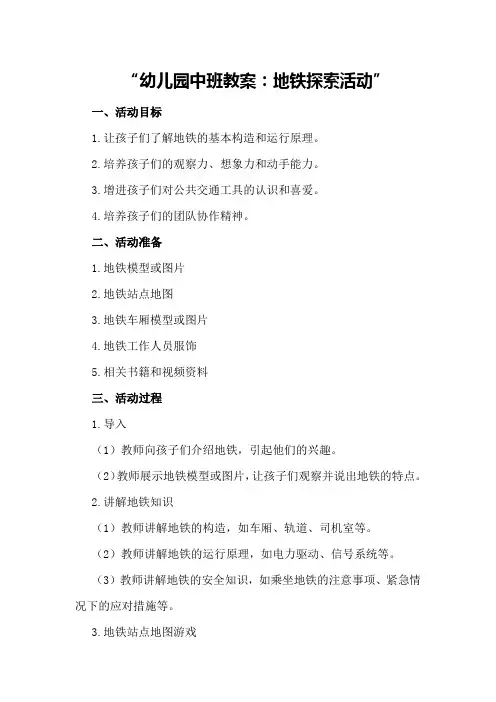 “幼儿园中班教案：地铁探索活动”

一、活动目标

1.让孩子们了解地铁的基本构造和运行原理。

2.培养孩子们的观察力、想象力和动手能力。

3.增进孩子们对公共交通工具的认识和喜爱。

4.培养孩子们的团队协作精神。

二、活动准备

1.地铁模型或图片

2.地铁站点地图

3.地铁车厢模型或图片

4.地铁工作人员服饰

5.相关书籍和视频资料

三、活动过程

1.导入

（1）教师向孩子们介绍地铁，引起他们的兴趣。

（2）教师展示地铁模型或图片，让孩子们观察并说出地铁的特点。

2.讲解地铁知识

（1）教师讲解地铁的构造，如车厢、轨道、司机室等。

（2）教师讲解地铁的运行原理，如电力驱动、信号系统等。

（3）教师讲解地铁的安全知识，如乘坐地铁的注意事项、紧急情况下的应对措施等。

3.地铁站点地图游戏